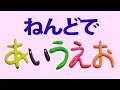 ねんどで
あいうえお